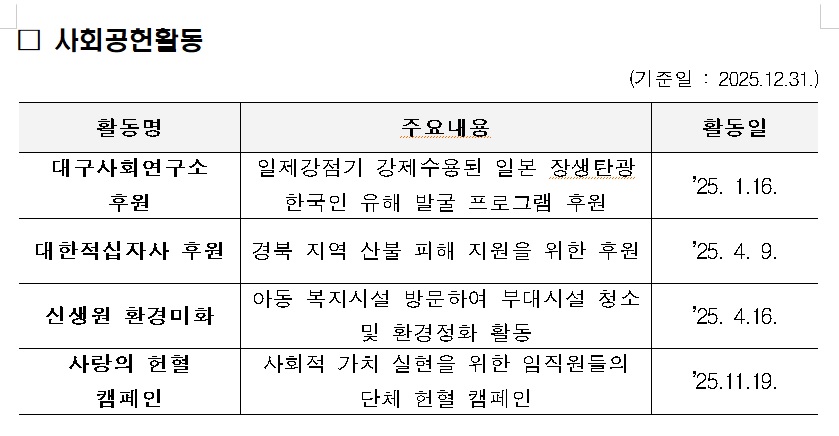 □ 사회공헌활동

(기준일 : 2025.12.31.)

| 활동명 | 주요내용 | 활동일 |
|---|---|---|
| 대구사회연구소 후원 | 일제강점기 강제수용된 일본 장생탄광 한국인 유해 발굴 프로그램 후원 | '25. 1.16. |
| 대한적십자사 후원 | 경북 지역 산불 피해 지원을 위한 후원 | '25. 4. 9. |
| 신생원 환경미화 | 아동 복지시설 방문하여 부대시설 청소 및 환경정화 활동 | '25. 4.16. |
| 사랑의 헌혈 캠페인 | 사회적 가치 실현을 위한 임직원들의 단체 헌혈 캠페인 | '25.11.19. |